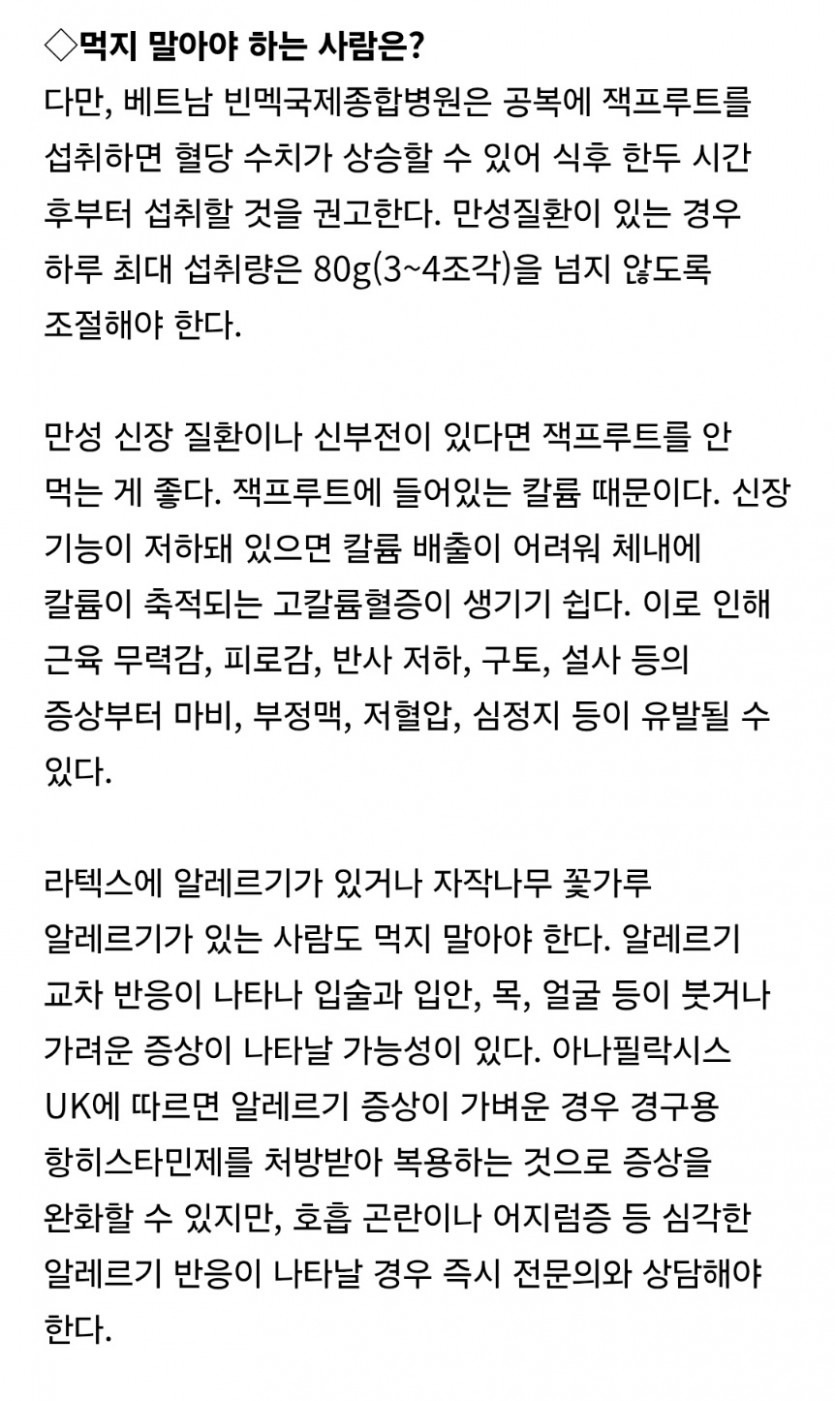 ◇먹지 말아야 하는 사람은?
다만, 베트남 빈멕국제종합병원은 공복에 잭프루트를 섭취하면 혈당 수치가 상승할 수 있어 식후 한두 시간 후부터 섭취할 것을 권고한다. 만성질환이 있는 경우 하루 최대 섭취량은 80g(3~4조각)을 넘지 않도록 조절해야 한다.

만성 신장 질환이나 신부전이 있다면 잭프루트를 안 먹는 게 좋다. 잭프루트에 들어있는 칼륨 때문이다. 신장 기능이 저하돼 있으면 칼륨 배출이 어려워 체내에 칼륨이 축적되는 고칼륨혈증이 생기기 쉽다. 이로 인해 근육 무력감, 피로감, 반사 저하, 구토, 설사 등의 증상부터 마비, 부정맥, 저혈압, 심정지 등이 유발될 수 있다.

라텍스에 알레르기가 있거나 자작나무 꽃가루 알레르기가 있는 사람도 먹지 말아야 한다. 알레르기 교차 반응이 나타나 입술과 입안, 목, 얼굴 등이 붓거나 가려운 증상이 나타날 가능성이 있다. 아나필락시스 UK에 따르면 알레르기 증상이 가벼운 경우 경구용 항히스타민제를 처방받아 복용하는 것으로 증상을 완화할 수 있지만, 호흡 곤란이나 어지럼증 등 심각한 알레르기 반응이 나타날 경우 즉시 전문의와 상담해야 한다.